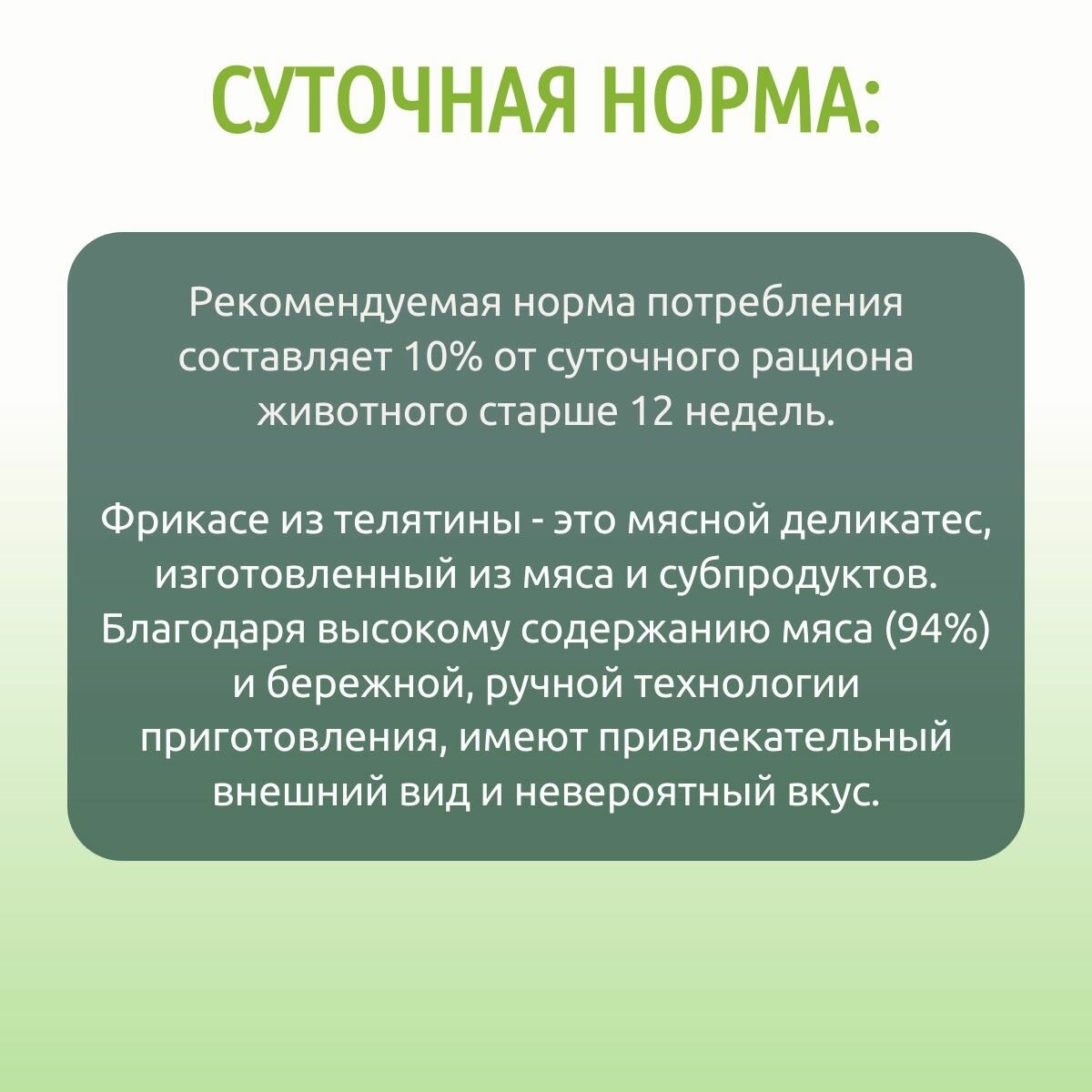 СУТОЧНАЯ НОРМА:

Рекомендуемая норма потребления составляет 10% от суточного рациона животного старше 12 недель.

Фрикасе из телятины - это мясной деликатес, изготовленный из мяса и субпродуктов. Благодаря высокому содержанию мяса (94%) и бережной, ручной технологии приготовления, имеют привлекательный внешний вид и невероятный вкус.